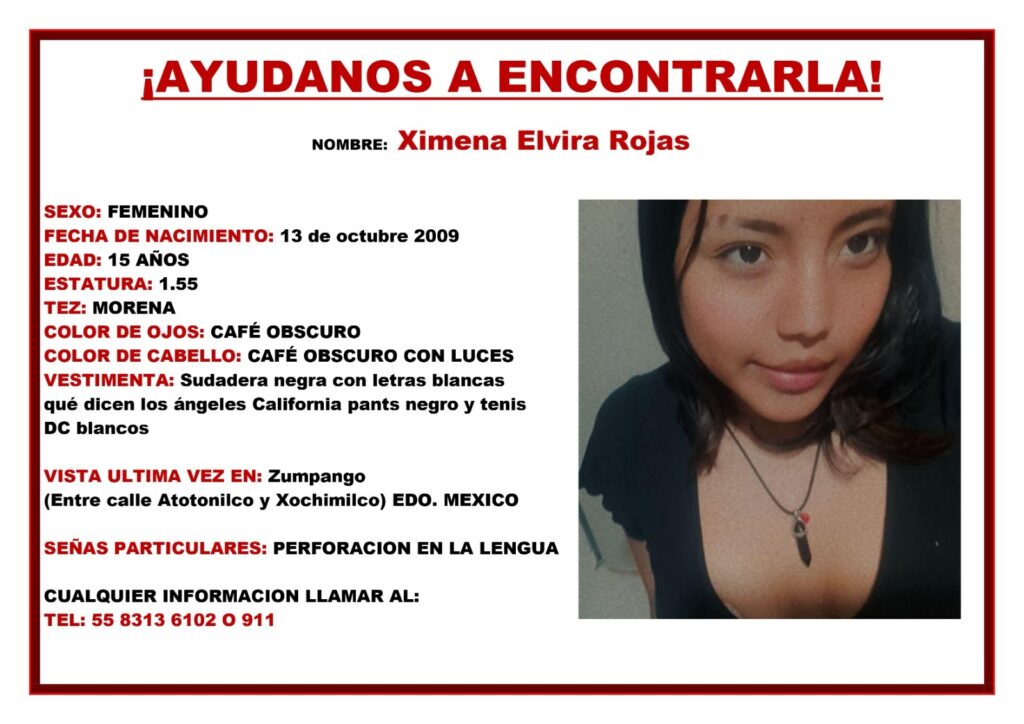 ¡AYUDANOS A ENCONTRARLA!

NOMBRE: Ximena Elvira Rojas

SEXO: FEMENINO
FECHA DE NACIMIENTO: 13 de octubre 2009
EDAD: 15 AÑOS
ESTATURA: 1.55
TEZ: MORENA
COLOR DE OJOS: CAFÉ OBSCURO
COLOR DE CABELLO: CAFÉ OBSCURO CON LUCES
VESTIMENTA: Sudadera negra con letras blancas qué dicen los ángeles California pants negro y tenis DC blancos

VISTA ULTIMA VEZ EN: Zumpango
(Entre calle Atotonilco y Xochimilco) EDO. MEXICO

SEÑAS PARTICULARES: PERFORACION EN LA LENGUA

CUALQUIER INFORMACION LLAMAR AL:
TEL: 55 8313 6102 O 911